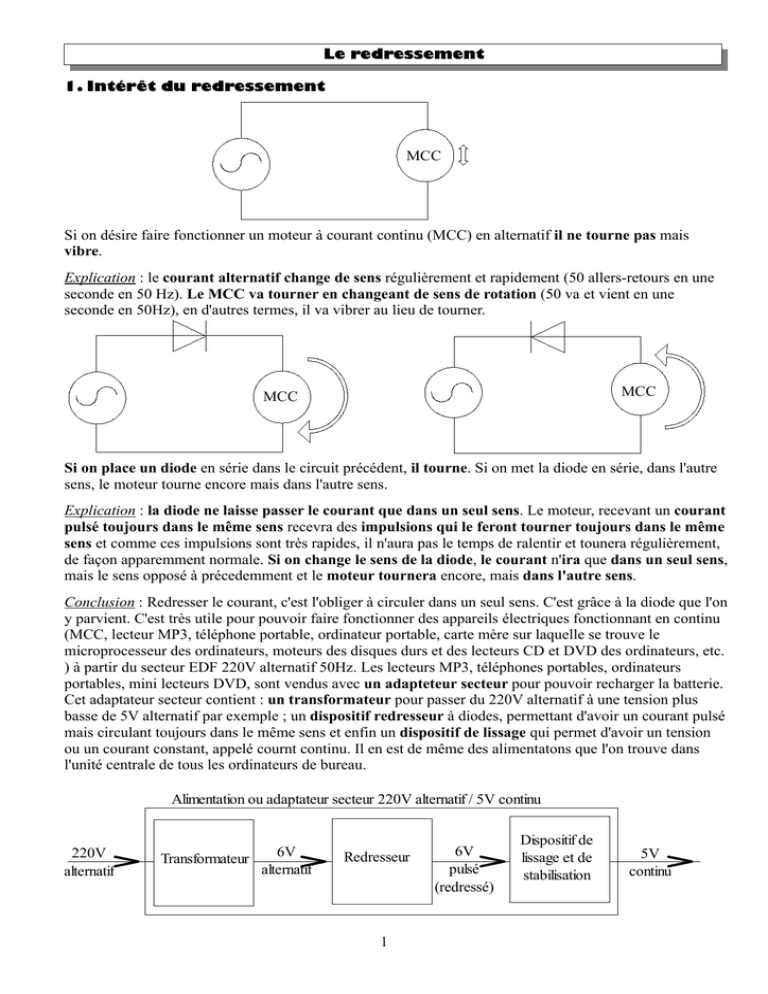 Le redressement

1. Intérêt du redressement

MCC

Si on désire faire fonctionner un moteur à courant continu (MCC) en alternatif il ne tourne pas mais vibre.

Explication : le courant alternatif change de sens régulièrement et rapidement (50 allers-retours en une seconde en 50 Hz). Le MCC va tourner en changeant de sens de rotation (50 va et vient en une seconde en 50Hz), en d'autres termes, il va vibrer au lieu de tourner.

MCC

MCC

Si on place un diode en série dans le circuit précédent, il tourne. Si on met la diode en série, dans l'autre sens, le moteur tourne encore mais dans l'autre sens.

Explication : la diode ne laisse passer le courant que dans un seul sens. Le moteur, recevant un courant pulsé toujours dans le même sens recevra des impulsions qui le feront tourner toujours dans le même sens et comme ces impulsions sont très rapides, il n'aura pas le temps de ralentir et tounera régulièrement, de façon apparemment normale. Si on change le sens de la diode, le courant n'ira que dans un seul sens, mais le sens opposé à précedemment et le moteur tournera encore, mais dans l'autre sens.

Conclusion : Redresser le courant, c'est l'obliger à circuler dans un seul sens. C'est grâce à la diode que l'on y parvient. C'est très utile pour pouvoir faire fonctionner des appareils électriques fonctionnant en continu (MCC, lecteur MP3, téléphone portable, ordinateur portable, carte mère sur laquelle se trouve le microprocesseur des ordinateurs, moteurs des disques durs et des lecteurs CD et DVD des ordinateurs, etc. ) à partir du secteur EDF 220V alternatif 50Hz. Les lecteurs MP3, téléphones portables, ordinateurs portables, mini lecteurs DVD, sont vendus avec un adapteteur secteur pour pouvoir recharger la batterie. Cet adaptateur secteur contient : un transformateur pour passer du 220V alternatif à une tension plus basse de 5V alternatif par exemple ; un dispositif redresseur à diodes, permettant d'avoir un courant pulsé mais circulant toujours dans le même sens et enfin un dispositif de lissage qui permet d'avoir un tension ou un courant constant, appelé cournt continu. Il en est de même des alimentatons que l'on trouve dans l'unité centrale de tous les ordinateurs de bureau.

Alimentation ou adaptateur secteur 220V alternatif / 5V continu

220V
alternatif

Transformateur

6V
alternatif

Redresseur

6V
pulsé
(redressé)

Dispositif de
lissage et de
stabilisation

5V
continu

1